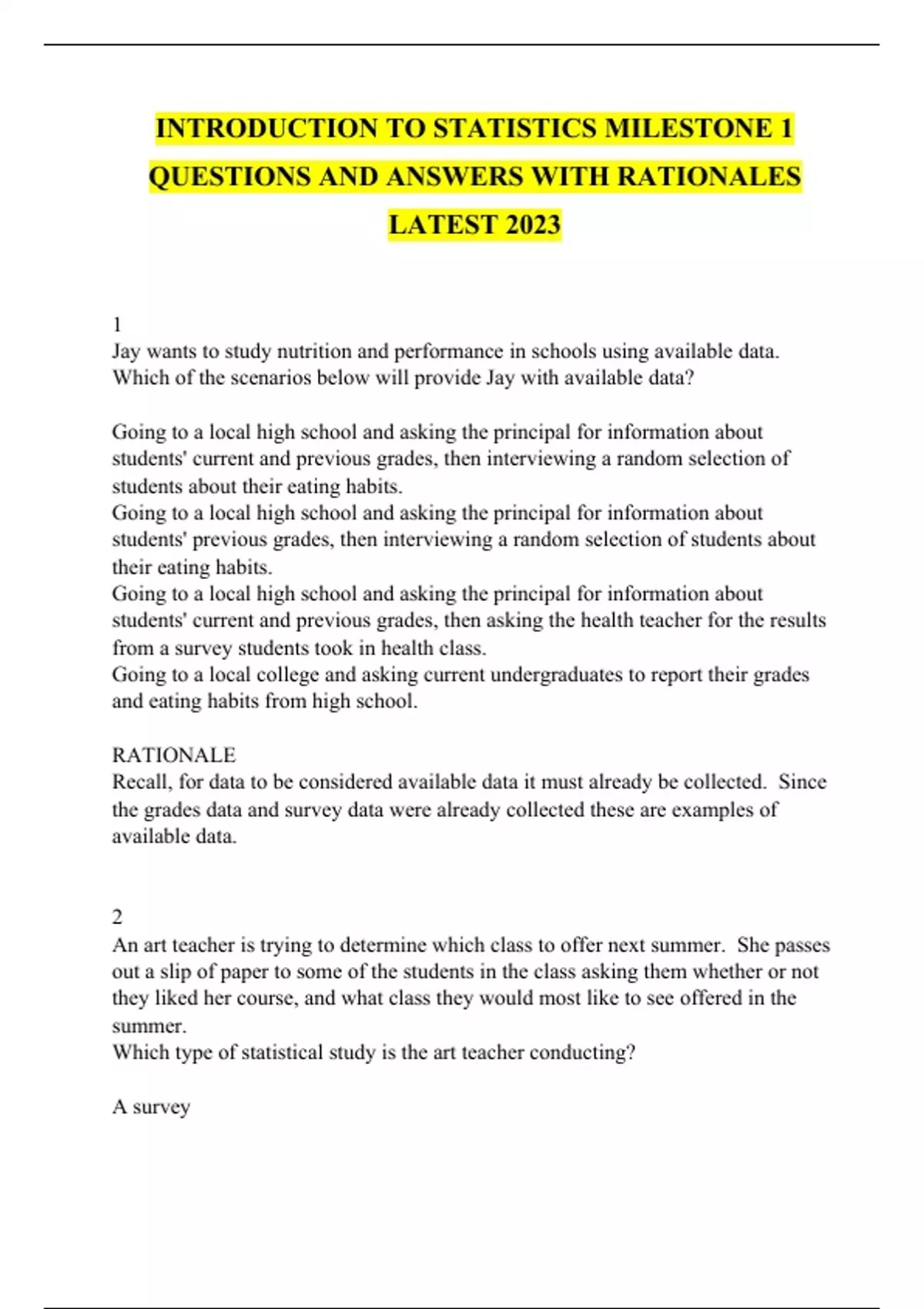 INTRODUCTION TO STATISTICS MILESTONE 1 QUESTIONS AND ANSWERS WITH RATIONALES LATEST 2023

1
Jay wants to study nutrition and performance in schools using available data. Which of the scenarios below will provide Jay with available data?

Going to a local high school and asking the principal for information about students' current and previous grades, then interviewing a random selection of students about their eating habits.
Going to a local high school and asking the principal for information about students' previous grades, then interviewing a random selection of students about their eating habits.
Going to a local high school and asking the principal for information about students' current and previous grades, then asking the health teacher for the results from a survey students took in health class.
Going to a local college and asking current undergraduates to report their grades and eating habits from high school.

RATIONALE
Recall, for data to be considered available data it must already be collected. Since the grades data and survey data were already collected these are examples of available data.

2
An art teacher is trying to determine which class to offer next summer. She passes out a slip of paper to some of the students in the class asking them whether or not they liked her course, and what class they would most like to see offered in the summer.
Which type of statistical study is the art teacher conducting?

A survey